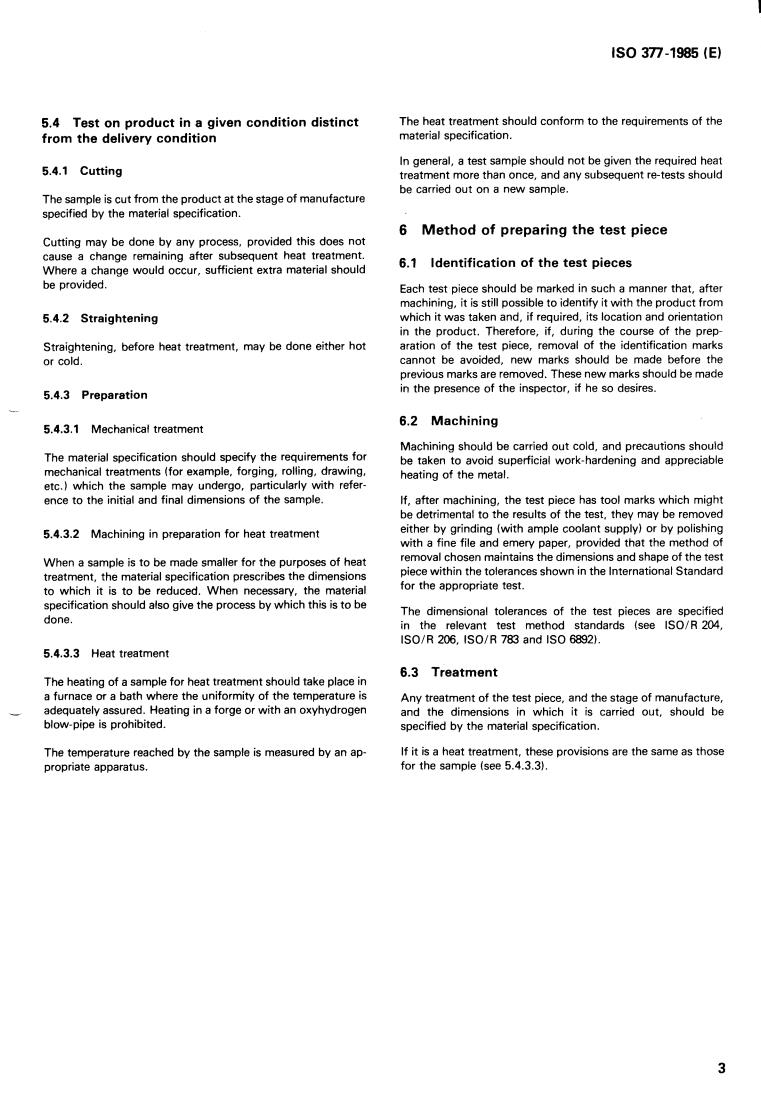 ISO 377-1985 (E)

5.4 Test on product in a given condition distinct from the delivery condition

5.4.1 Cutting

The sample is cut from the product at the stage of manufacture specified by the material specification.

Cutting may be done by any process, provided this does not cause a change remaining after subsequent heat treatment. Where a change would occur, sufficient extra material should be provided.

5.4.2 Straightening

Straightening, before heat treatment, may be done either hot or cold.

5.4.3 Preparation

5.4.3.1 Mechanical treatment

The material specification should specify the requirements for mechanical treatments (for example, forging, rolling, drawing, etc.) which the sample may undergo, particularly with reference to the initial and final dimensions of the sample.

5.4.3.2 Machining in preparation for heat treatment

When a sample is to be made smaller for the purposes of heat treatment, the material specification prescribes the dimensions to which it is to be reduced. When necessary, the material specification should also give the process by which this is to be done.

5.4.3.3 Heat treatment

The heating of a sample for heat treatment should take place in a furnace or a bath where the uniformity of the temperature is adequately assured. Heating in a forge or with an oxyhydrogen blow-pipe is prohibited.

The temperature reached by the sample is measured by an appropriate apparatus.

The heat treatment should conform to the requirements of the material specification.

In general, a test sample should not be given the required heat treatment more than once, and any subsequent re-tests should be carried out on a new sample.

6 Method of preparing the test piece

6.1 Identification of the test pieces

Each test piece should be marked in such a manner that, after machining, it is still possible to identify it with the product from which it was taken and, if required, its location and orientation in the product. Therefore, if, during the course of the preparation of the test piece, removal of the identification marks cannot be avoided, new marks should be made before the previous marks are removed. These new marks should be made in the presence of the inspector, if he so desires.

6.2 Machining

Machining should be carried out cold, and precautions should be taken to avoid superficial work-hardening and appreciable heating of the metal.

If, after machining, the test piece has tool marks which might be detrimental to the results of the test, they may be removed either by grinding (with ample coolant supply) or by polishing with a fine file and emery paper, provided that the method of removal chosen maintains the dimensions and shape of the test piece within the tolerances shown in the International Standard for the appropriate test.

The dimensional tolerances of the test pieces are specified in the relevant test method standards (see ISO/R 204, ISO/R 206, ISO/R 783 and ISO 6892).

6.3 Treatment

Any treatment of the test piece, and the stage of manufacture, and the dimensions in which it is carried out, should be specified by the material specification.

If it is a heat treatment, these provisions are the same as those for the sample (see 5.4.3.3).

3